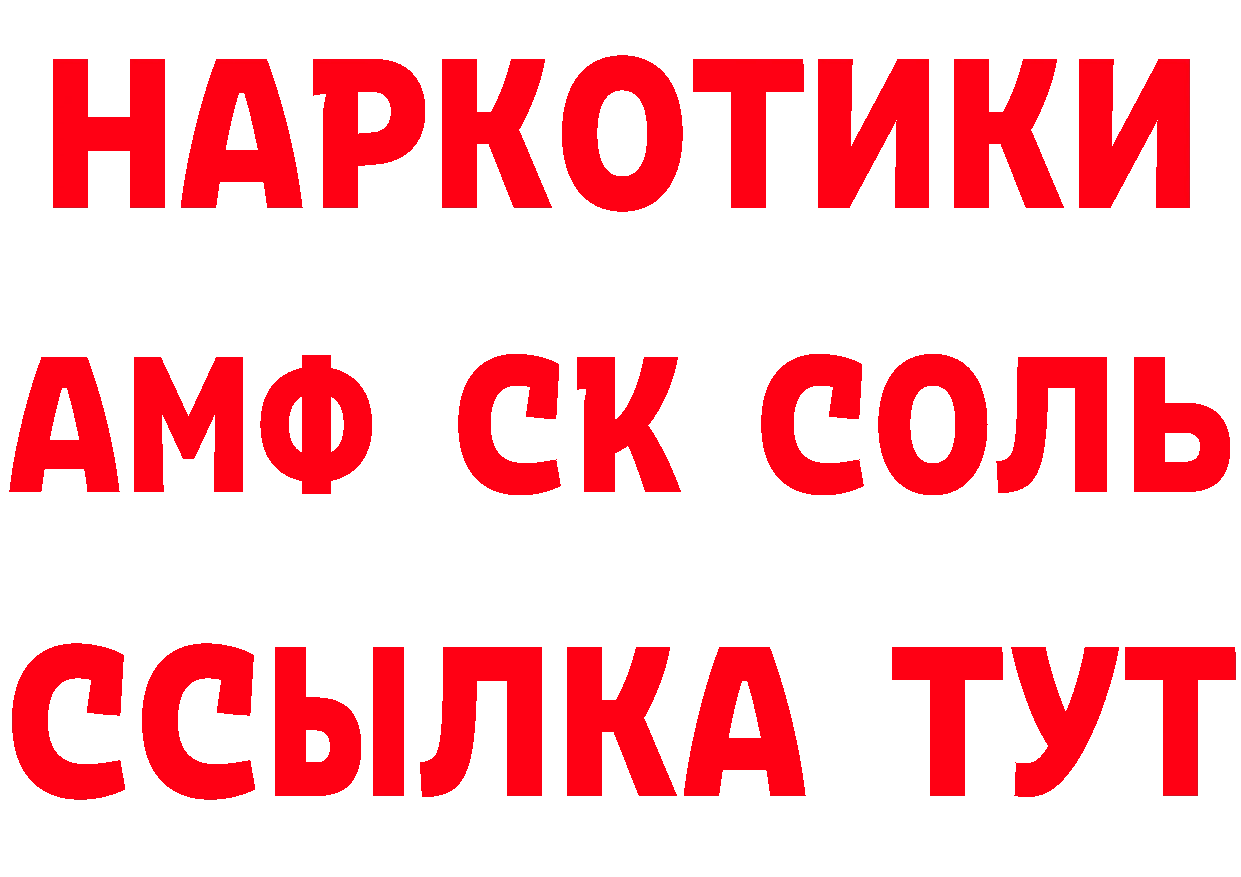 НАРКОТИКИ

АМФ СК СОЛЬ

ССЫЛКА ТУТ